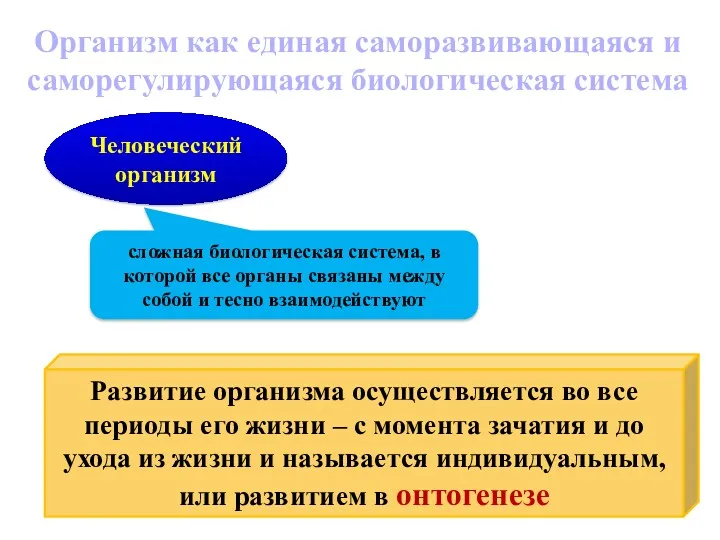 Организм как единая саморазвивающаяся и саморегулирующаяся биологическая система

Человеческий организм

сложная биологическая система, в которой все органы связаны между собой и тесно взаимодействуют

Развитие организма осуществляется во все периоды его жизни – с момента зачатия и до ухода из жизни и называется индивидуальным, или развитием в онтогенезе